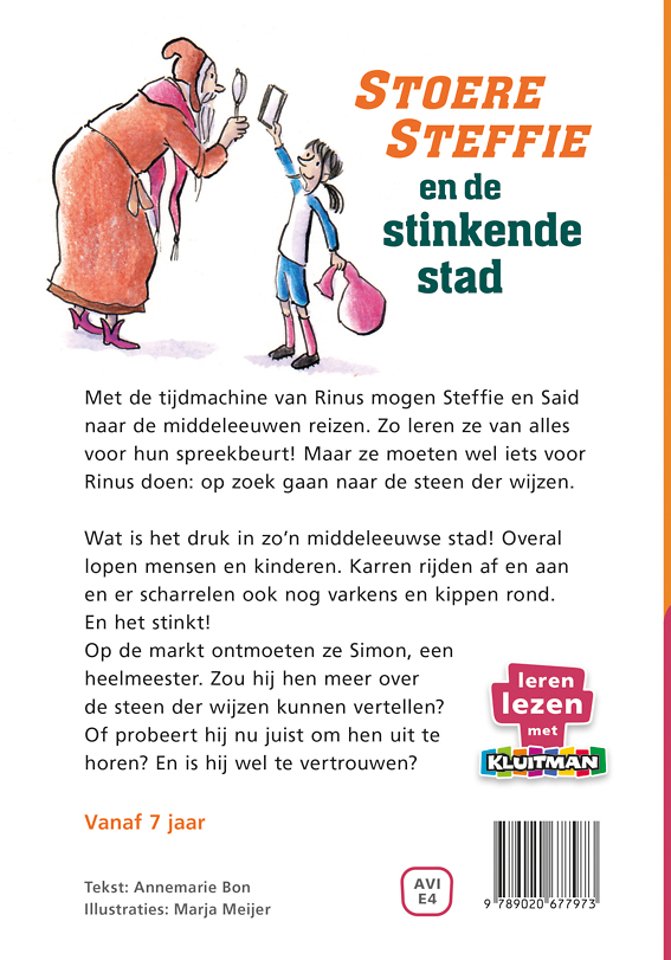 STOERE STEFFIE en de stinkende stad

Met de tijdmachine van Rinus mogen Steffie en Said naar de middeleeuwen reizen. Zo leren ze van alles voor hun spreekbeurt! Maar ze moeten wel iets voor Rinus doen: op zoek gaan naar de steen der wijzen.

Wat is het druk in zo'n middeleeuwse stad! Overal lopen mensen en kinderen. Karren rijden af en aan en er scharrelen ook nog varkens en kippen rond. En het stinkt!
Op de markt ontmoeten ze Simon, een heelmeester. Zou hij hen meer over de steen der wijzen kunnen vertellen? Of probeert hij nu juist om hen uit te horen? En is hij wel te vertrouwen?

leren lezen met KLUITMAN

Vanaf 7 jaar

Tekst: Annemarie Bon
Illustraties: Marja Meijer

AVI E4

9 789020 677973